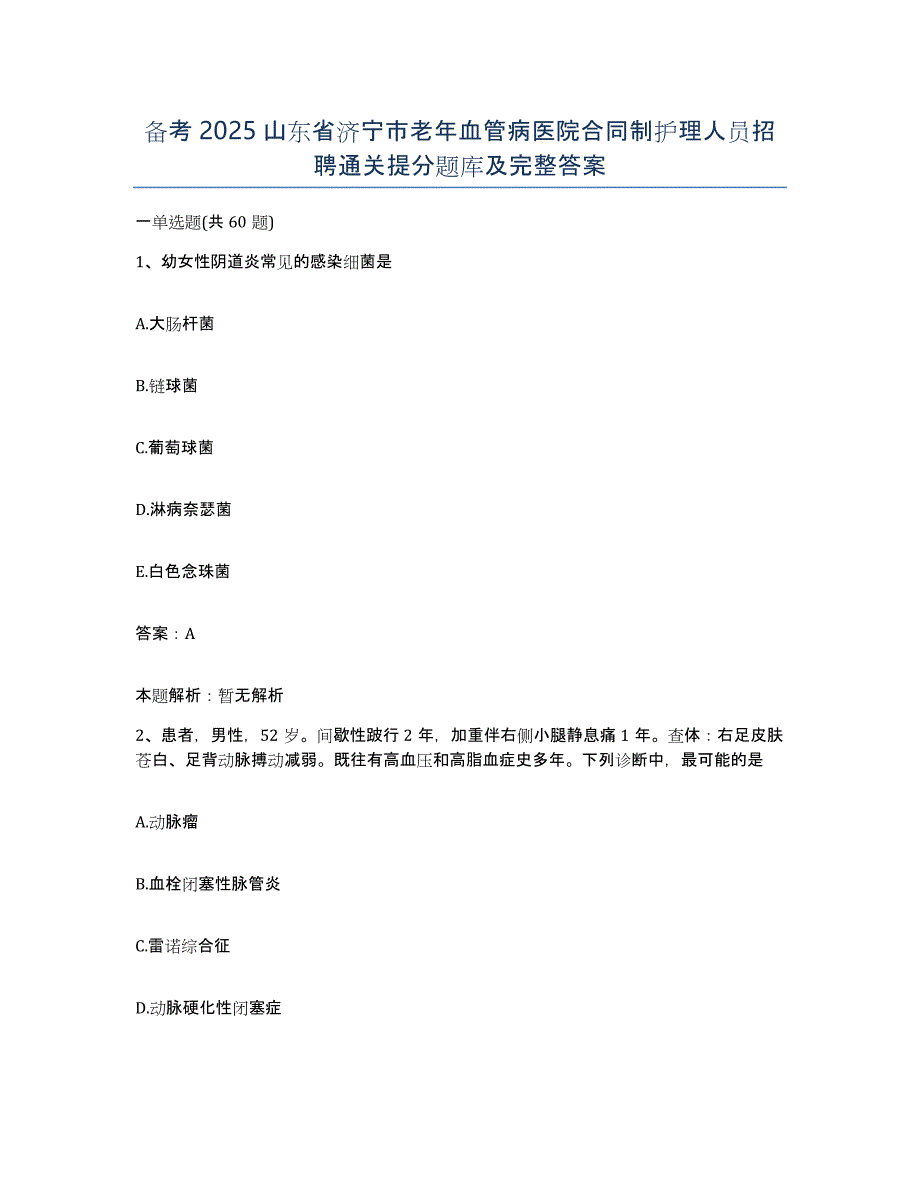 备考 2025 山东省济宁市老年血管病医院合同制护理人员招聘通关提分题库及完整答案

一单选题(共 60 题)

1、幼女性阴道炎常见的感染细菌是

A.大肠杆菌

B.链球菌

C.葡萄球菌

D.淋病奈瑟菌

E.白色念珠菌

答案：A

本题解析：暂无解析

2、患者，男性，52 岁。间歇性跛行 2 年，加重伴右侧小腿静息痛 1 年。查体：右足皮肤苍白、足背动脉搏动减弱。既往有高血压和高脂血症史多年。下列诊断中，最可能的是

A.动脉瘤

B.血栓闭塞性脉管炎

C.雷诺综合征

D.动脉硬化性闭塞症